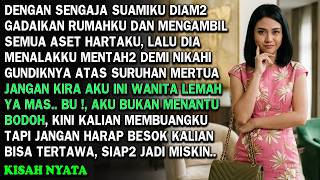 DENGAN SENGAJA SUAMIKU DIAM2 GADAIKAN RUMAHKU DAN MENGAMBIL SEMUA ASET HARTAKU, LALU DIA MENALAKKU MENTAH2 DEMI NIKAHI GUNDIKNYA ATAS SURUHAN MERTUA JANGAN KIRA AKU INI WANITA LEMAH YA MAS.. BU !, AKU BUKAN MENANTU BODOH, KINI KALIAN MEMBUANGKU TAPI JANGAN HARAP BESOK KALIAN BISA TERTAWA, SIAP2 JADI MISKIN..

KISAH NYATA